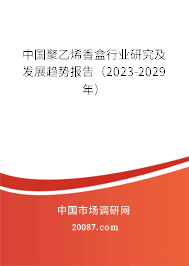 中国聚乙烯香盒行业研究及发展趋势报告（2023-2029年）

中国市场调研网

20087.com